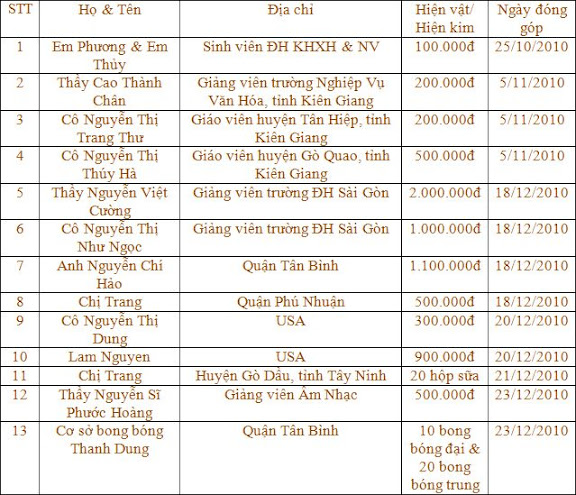 | STT | Họ & Tên | Địa chỉ | Hiện vật/ Hiện kim | Ngày đóng góp |
|---|---|---|---|---|
| 1 | Em Phương & Em Thủy | Sinh viên ĐH KHXH & NV | 100.000đ | 25/10/2010 |
| 2 | Thầy Cao Thành Chân | Giảng viên trường Nghiệp Vụ Văn Hóa, tỉnh Kiên Giang | 200.000đ | 5/11/2010 |
| 3 | Cô Nguyễn Thị Trang Thư | Giáo viên huyện Tân Hiệp, tỉnh Kiên Giang | 200.000đ | 5/11/2010 |
| 4 | Cô Nguyễn Thị Thúy Hà | Giáo viên huyện Gò Quao, tỉnh Kiên Giang | 500.000đ | 5/11/2010 |
| 5 | Thầy Nguyễn Việt Cường | Giảng viên trường ĐH Sài Gòn | 2.000.000đ | 18/12/2010 |
| 6 | Cô Nguyễn Thị Như Ngọc | Giảng viên trường ĐH Sài Gòn | 1.000.000đ | 18/12/2010 |
| 7 | Anh Nguyễn Chí Hảo | Quận Tân Bình | 1.100.000đ | 18/12/2010 |
| 8 | Chị Trang | Quận Phú Nhuận | 500.000đ | 18/12/2010 |
| 9 | Cô Nguyễn Thị Dung | USA | 300.000đ | 20/12/2010 |
| 10 | Lam Nguyen | USA | 900.000đ | 20/12/2010 |
| 11 | Chị Trang | Huyện Gò Dầu, tỉnh Tây Ninh | 20 hộp sữa | 21/12/2010 |
| 12 | Thầy Nguyễn Sĩ Phước Hoàng | Giảng viên Âm Nhạc | 500.000đ | 23/12/2010 |
| 13 | Cơ sở bong bóng Thanh Dung | Quận Tân Bình | 10 bong bóng đại & 20 bong bóng trung | 23/12/2010 |